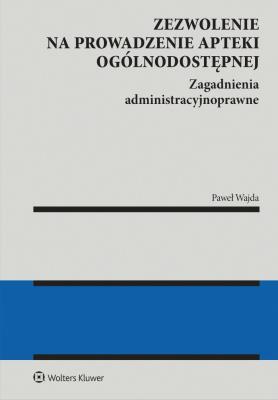 ZEZWOLENIE NA PROWADZENIE APTEKI OGÓLNODOSTĘPNEJ

Zagadnienia administracyjnoprawne

Paweł Wajda

Wolters Kluwer